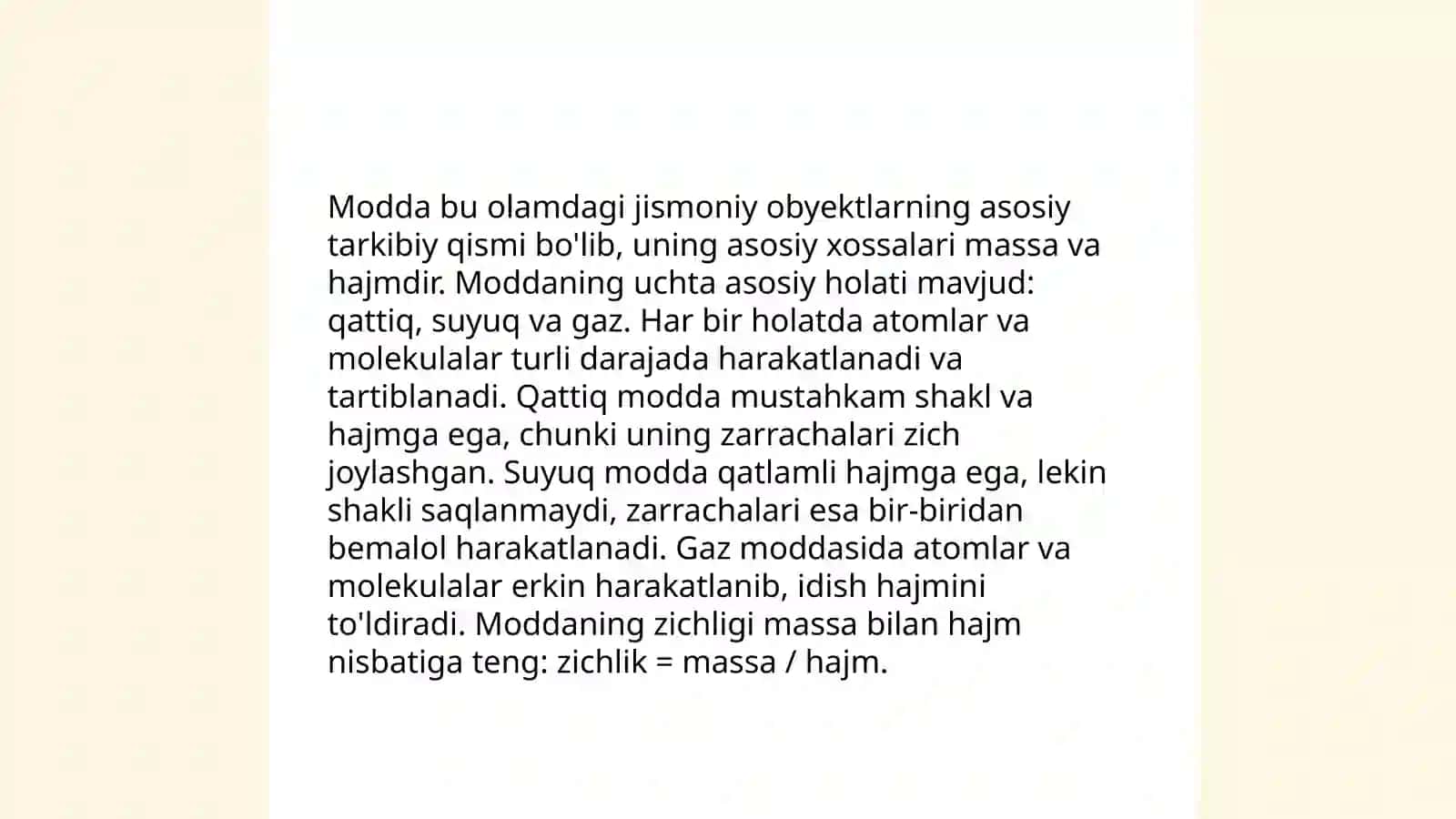 Modda bu olamdagi jismoniy obyektlarning asosiy tarkibiy qismi bo'lib, uning asosiy xossalari massa va hajmdir. Moddaning uchta asosiy holati mavjud: qattiq, suyuq va gaz. Har bir holatda atomlar va molekulalar turli darajada harakatlanadi va tartiblanadi. Qattiq modda mustahkam shakl va hajmga ega, chunki uning zarrachalari zich joylashgan. Suyuq modda qatlamli hajmga ega, lekin shakli saqlanmaydi, zarrachalari esa bir-biridan bemalol harakatlanadi. Gaz moddasida atomlar va molekulalar erkin harakatlanib, idish hajmini to'ldiradi. Moddaning zichligi massa bilan hajm nisbatiga teng: zichlik = massa / hajm.